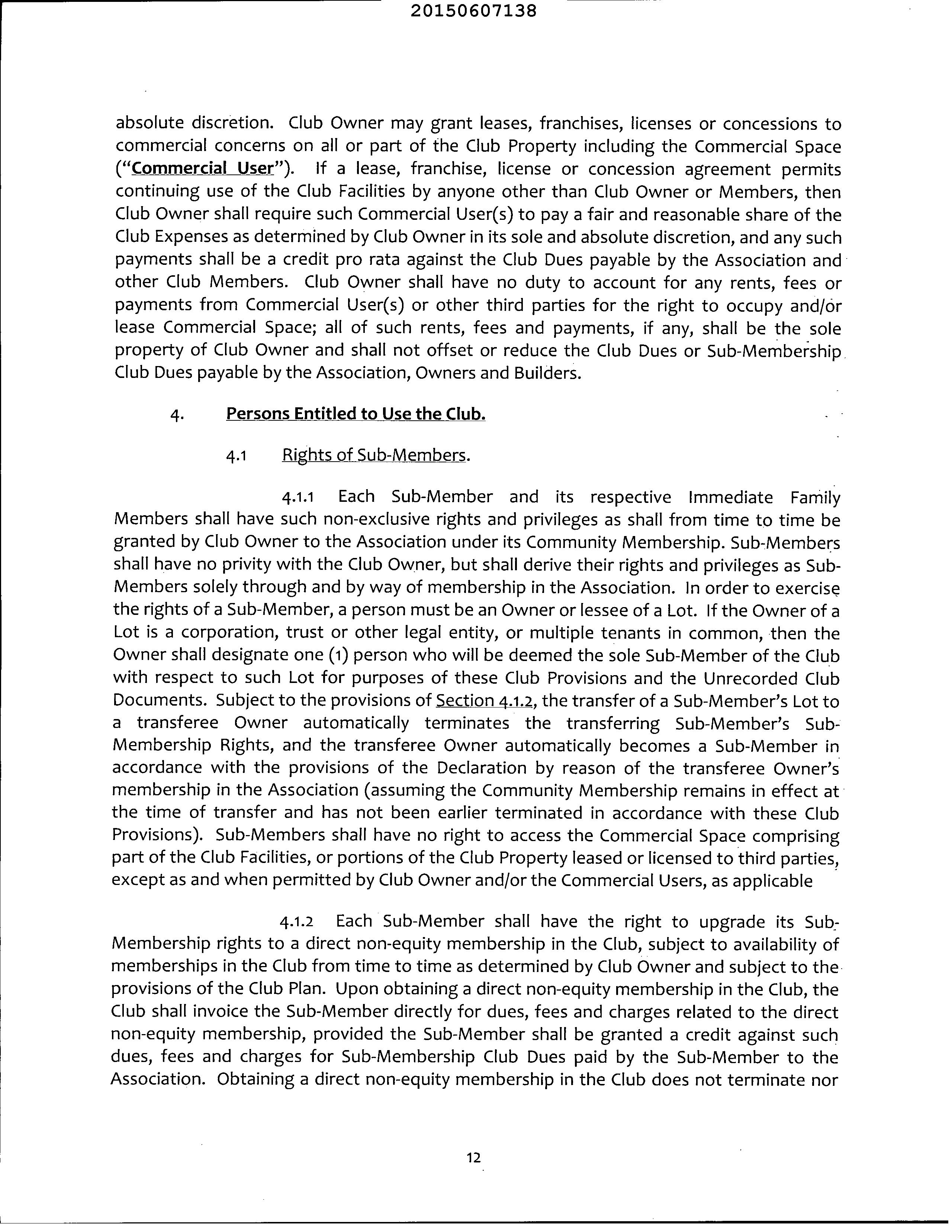 20150607138

absolute discretion. Club Owner may grant leases, franchises, licenses or concessions to commercial concerns on all or part of the Club Property including the Commercial Space ("Commercial User"). If a lease, franchise, license or concession agreement permits continuing use of the Club Facilities by anyone other than Club Owner or Members, then Club Owner shall require such Commercial User(s) to pay a fair and reasonable share of the Club Expenses as determined by Club Owner in its sole and absolute discretion, and any such payments shall be a credit pro rata against the Club Dues payable by the Association and other Club Members. Club Owner shall have no duty to account for any rents, fees or payments from Commercial User(s) or other third parties for the right to occupy and/or lease Commercial Space; all of such rents, fees and payments, if any, shall be the sole property of Club Owner and shall not offset or reduce the Club Dues or Sub-Membership Club Dues payable by the Association, Owners and Builders.

4. Persons Entitled to Use the Club.

4.1 Rights of Sub-Members.

4.1.1 Each Sub-Member and its respective Immediate Family Members shall have such non-exclusive rights and privileges as shall from time to time be granted by Club Owner to the Association under its Community Membership. Sub-Members shall have no privity with the Club Owner, but shall derive their rights and privileges as Sub-Members solely through and by way of membership in the Association. In order to exercise the rights of a Sub-Member, a person must be an Owner or lessee of a Lot. If the Owner of a Lot is a corporation, trust or other legal entity, or multiple tenants in common, then the Owner shall designate one (1) person who will be deemed the sole Sub-Member of the Club with respect to such Lot for purposes of these Club Provisions and the Unrecorded Club Documents. Subject to the provisions of Section 4.1.2, the transfer of a Sub-Member's Lot to a transferee Owner automatically terminates the transferring Sub-Member's Sub-Membership Rights, and the transferee Owner automatically becomes a Sub-Member in accordance with the provisions of the Declaration by reason of the transferee Owner's membership in the Association (assuming the Community Membership remains in effect at the time of transfer and has not been earlier terminated in accordance with these Club Provisions). Sub-Members shall have no right to access the Commercial Space comprising part of the Club Facilities, or portions of the Club Property leased or licensed to third parties, except as and when permitted by Club Owner and/or the Commercial Users, as applicable

4.1.2 Each Sub-Member shall have the right to upgrade its Sub-Membership rights to a direct non-equity membership in the Club, subject to availability of memberships in the Club from time to time as determined by Club Owner and subject to the provisions of the Club Plan. Upon obtaining a direct non-equity membership in the Club, the Club shall invoice the Sub-Member directly for dues, fees and charges related to the direct non-equity membership, provided the Sub-Member shall be granted a credit against such dues, fees and charges for Sub-Membership Club Dues paid by the Sub-Member to the Association. Obtaining a direct non-equity membership in the Club does not terminate nor

12